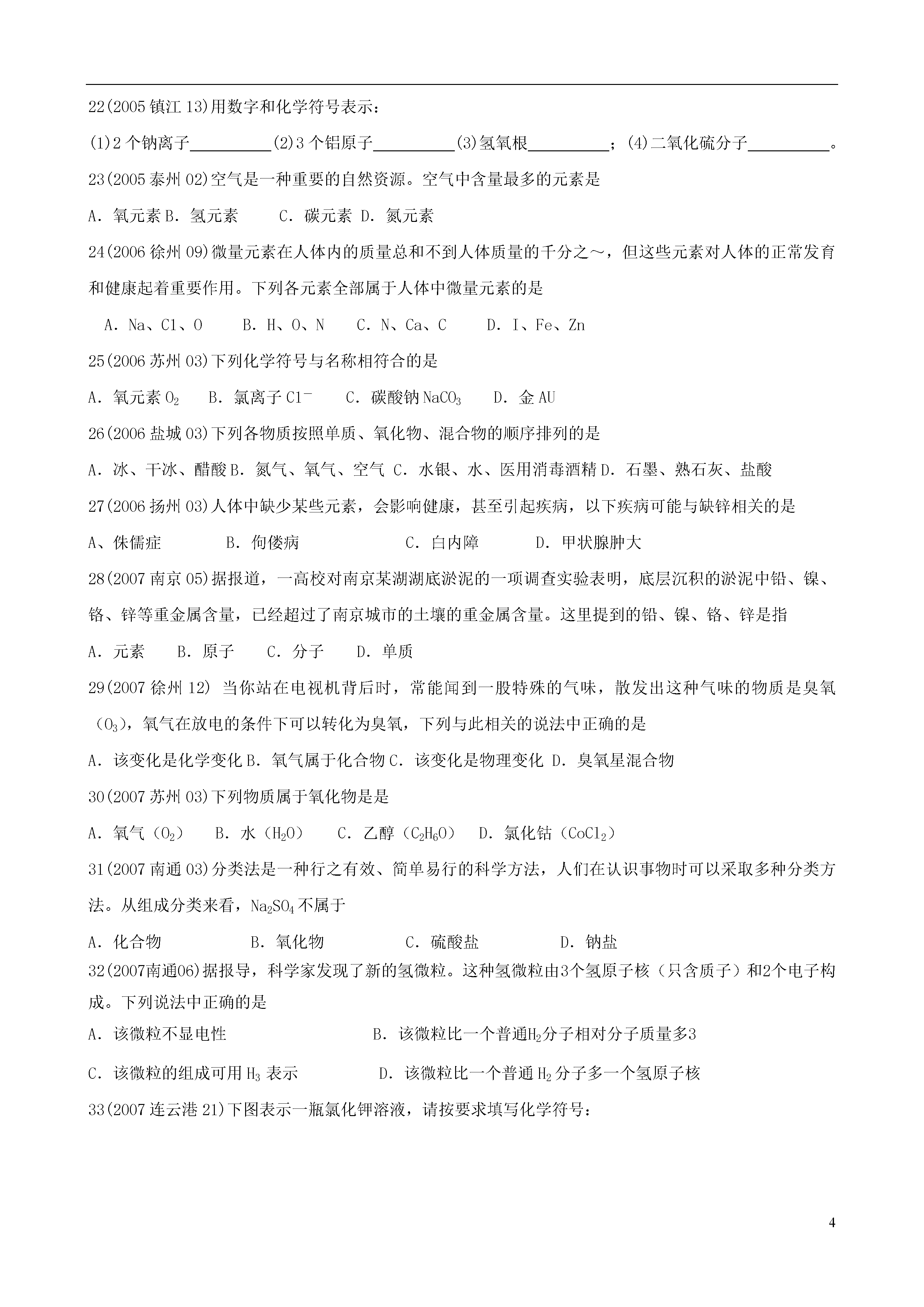 22(2005 镇江 13)用数字和化学符号表示：

(1)2 个钠离子__________(2)3 个铝原子__________(3)氢氧根__________；(4)二氧化硫分子__________。

23(2005 泰州 02)空气是一种重要的自然资源。空气中含量最多的元素是

A．氧元素 B．氢元素　　C．碳元素 D．氮元素

24(2006 徐州 09)微量元素在人体内的质量总和不到人体质量的千分之～，但这些元素对人体的正常发育和健康起着重要作用。下列各元素全部属于人体中微量元素的是

A．Na、Cl、O　　B．H、O、N　　C．N、Ca、C　　D．I、Fe、Zn

25(2006 苏州 03)下列化学符号与名称相符合的是

A．氧元素 $O_2$　　B．氯离子 $Cl^-$　　C．碳酸钠 $NaCO_3$　　D．金 AU

26(2006 盐城 03)下列各物质按照单质、氧化物、混合物的顺序排列的是

A．冰、干冰、醋酸 B．氮气、氧气、空气 C．水银、水、医用消毒酒精 D．石墨、熟石灰、盐酸

27(2006 扬州 03)人体中缺少某些元素，会影响健康，甚至引起疾病，以下疾病可能与缺锌相关的是

A、侏儒症　　B．佝偻病　　C．白内障　　D．甲状腺肿大

28(2007 南京 05)据报道，一高校对南京某湖湖底淤泥的一项调查实验表明，底层沉积的淤泥中铅、镍、铬、锌等重金属含量，已经超过了南京城市的土壤的重金属含量。这里提到的铅、镍、铬、锌是指

A．元素　B．原子　C．分子　D．单质

29(2007 徐州 12) 当你站在电视机背后时，常能闻到一股特殊的气味，散发出这种气味的物质是臭氧（$O_3$），氧气在放电的条件下可以转化为臭氧，下列与此相关的说法中正确的是

A．该变化是化学变化 B．氧气属于化合物 C．该变化是物理变化 D．臭氧星混合物

30(2007 苏州 03)下列物质属于氧化物是是

A．氧气（$O_2$）　B．水（$H_2O$）　C．乙醇（$C_2H_6O$）　D．氯化钴（$CoCl_2$）

31(2007 南通 03)分类法是一种行之有效、简单易行的科学方法，人们在认识事物时可以采取多种分类方法。从组成分类来看，$Na_2SO_4$ 不属于

A．化合物　　B．氧化物　　C．硫酸盐　　D．钠盐

32(2007南通06)据报导，科学家发现了新的氢微粒。这种氢微粒由3个氢原子核（只含质子）和2个电子构成。下列说法中正确的是

A．该微粒不显电性　　B．该微粒比一个普通$H_2$分子相对分子质量多3

C．该微粒的组成可用 $H_3$ 表示　　D．该微粒比一个普通 $H_2$ 分子多一个氢原子核

33(2007 连云港 21)下图表示一瓶氯化钾溶液，请按要求填写化学符号：

4